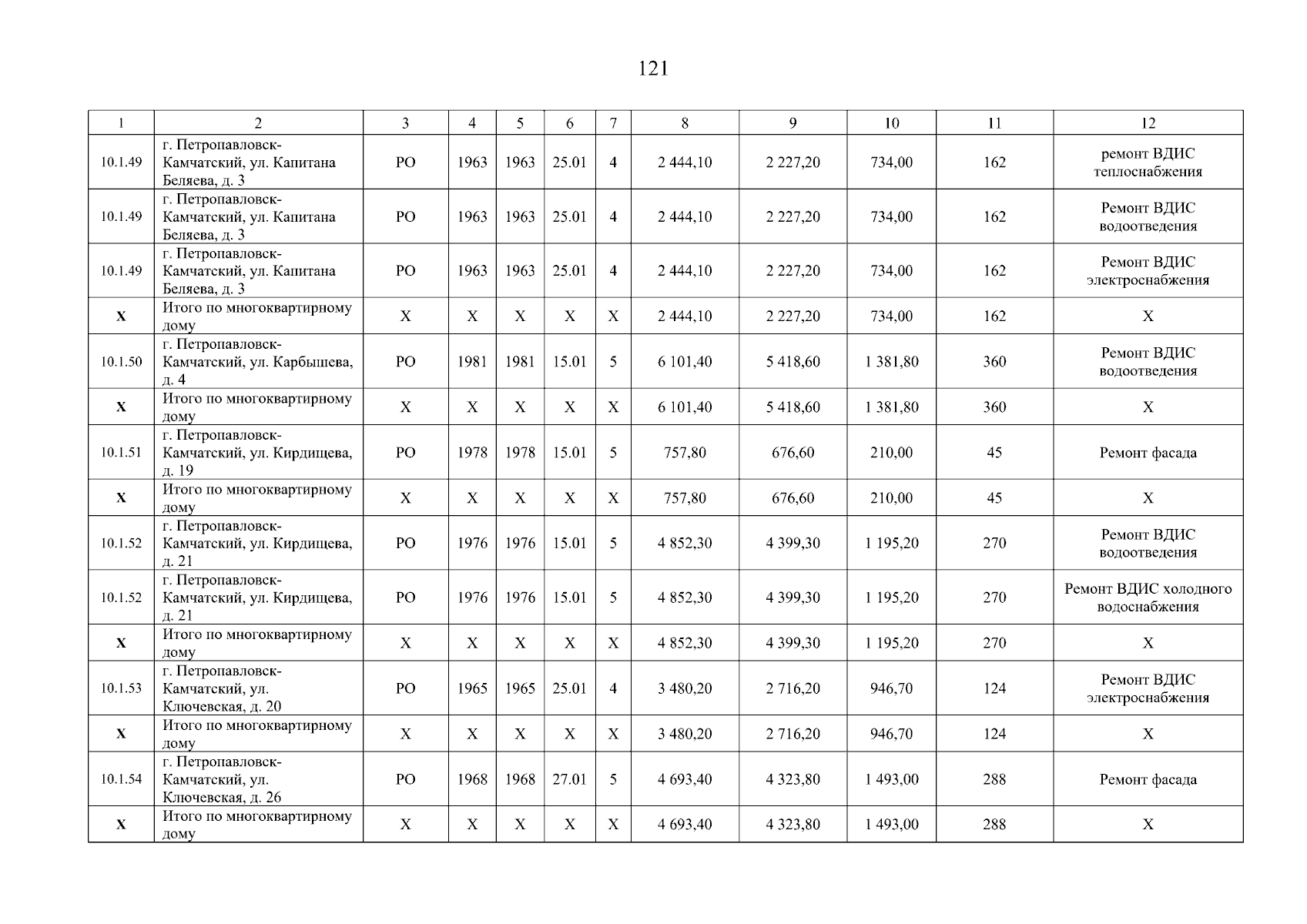 121

| 1 | 2 | 3 | 4 | 5 | 6 | 7 | 8 | 9 | 10 | 11 | 12 |
|---|---|---|---|---|---|---|---|---|---|---|---|
| 10.1.49 | г. Петропавловск-Камчатский, ул. Капитана Беляева, д. 3 | РО | 1963 | 1963 | 25.01 | 4 | 2 444,10 | 2 227,20 | 734,00 | 162 | ремонт ВДИС теплоснабжения |
| 10.1.49 | г. Петропавловск-Камчатский, ул. Капитана Беляева, д. 3 | РО | 1963 | 1963 | 25.01 | 4 | 2 444,10 | 2 227,20 | 734,00 | 162 | Ремонт ВДИС водоотведения |
| 10.1.49 | г. Петропавловск-Камчатский, ул. Капитана Беляева, д. 3 | РО | 1963 | 1963 | 25.01 | 4 | 2 444,10 | 2 227,20 | 734,00 | 162 | Ремонт ВДИС электроснабжения |
| X | Итого по многоквартирному дому | X | X | X | X | X | 2 444,10 | 2 227,20 | 734,00 | 162 | X |
| 10.1.50 | г. Петропавловск-Камчатский, ул. Карбышева, д. 4 | РО | 1981 | 1981 | 15.01 | 5 | 6 101,40 | 5 418,60 | 1 381,80 | 360 | Ремонт ВДИС водоотведения |
| X | Итого по многоквартирному дому | X | X | X | X | X | 6 101,40 | 5 418,60 | 1 381,80 | 360 | X |
| 10.1.51 | г. Петропавловск-Камчатский, ул. Кирдищева, д. 19 | РО | 1978 | 1978 | 15.01 | 5 | 757,80 | 676,60 | 210,00 | 45 | Ремонт фасада |
| X | Итого по многоквартирному дому | X | X | X | X | X | 757,80 | 676,60 | 210,00 | 45 | X |
| 10.1.52 | г. Петропавловск-Камчатский, ул. Кирдищева, д. 21 | РО | 1976 | 1976 | 15.01 | 5 | 4 852,30 | 4 399,30 | 1 195,20 | 270 | Ремонт ВДИС водоотведения |
| 10.1.52 | г. Петропавловск-Камчатский, ул. Кирдищева, д. 21 | РО | 1976 | 1976 | 15.01 | 5 | 4 852,30 | 4 399,30 | 1 195,20 | 270 | Ремонт ВДИС холодного водоснабжения |
| X | Итого по многоквартирному дому | X | X | X | X | X | 4 852,30 | 4 399,30 | 1 195,20 | 270 | X |
| 10.1.53 | г. Петропавловск-Камчатский, ул. Ключевская, д. 20 | РО | 1965 | 1965 | 25.01 | 4 | 3 480,20 | 2 716,20 | 946,70 | 124 | Ремонт ВДИС электроснабжения |
| X | Итого по многоквартирному дому | X | X | X | X | X | 3 480,20 | 2 716,20 | 946,70 | 124 | X |
| 10.1.54 | г. Петропавловск-Камчатский, ул. Ключевская, д. 26 | РО | 1968 | 1968 | 27.01 | 5 | 4 693,40 | 4 323,80 | 1 493,00 | 288 | Ремонт фасада |
| X | Итого по многоквартирному дому | X | X | X | X | X | 4 693,40 | 4 323,80 | 1 493,00 | 288 | X |